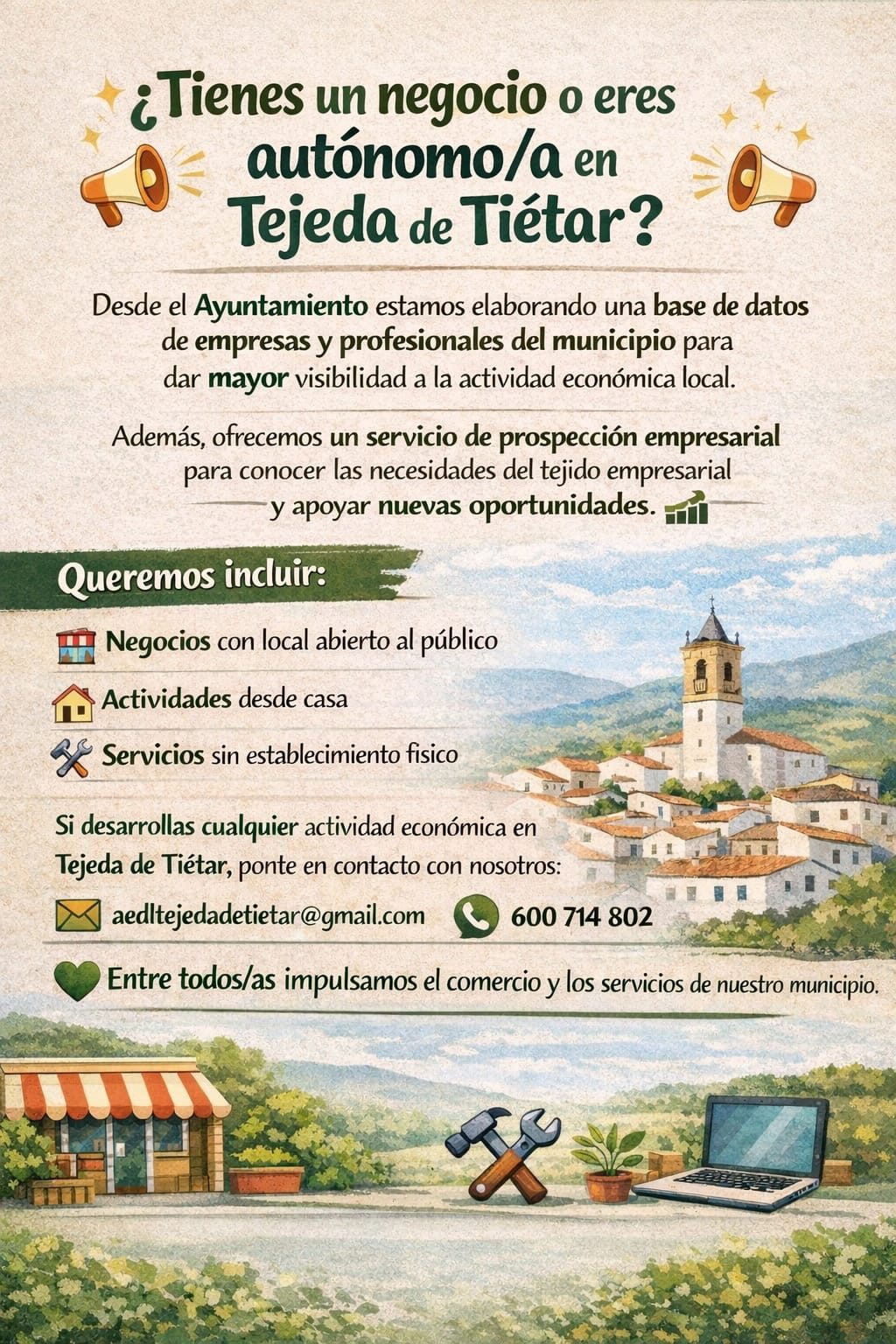 ¿Tienes un negocio o eres autónomo/a en Tejeda de Tiétar?

Desde el Ayuntamiento estamos elaborando una base de datos de empresas y profesionales del municipio para dar mayor visibilidad a la actividad económica local.

Además, ofrecemos un servicio de prospección empresarial para conocer las necesidades del tejido empresarial y apoyar nuevas oportunidades.

Queremos incluir:

Negocios con local abierto al público

Actividades desde casa

Servicios sin establecimiento fisico

Si desarrollas cualquier actividad económica en Tejeda de Tiétar, ponte en contacto con nosotros:

aedltejedadetietar@gmail.com
600 714 802

Entre todos/as impulsamos el comercio y los servicios de nuestro municipio.